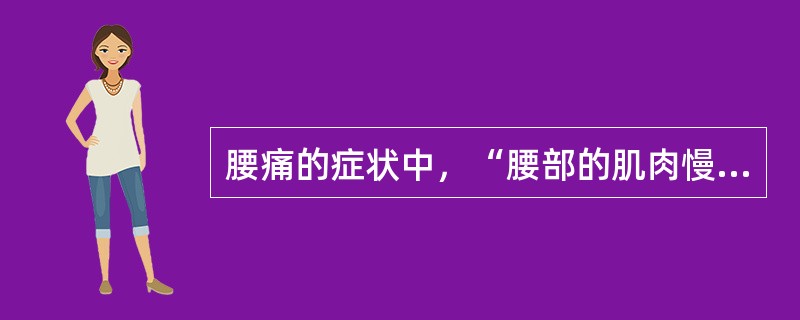 腰痛的症状中，“腰部的肌肉慢...